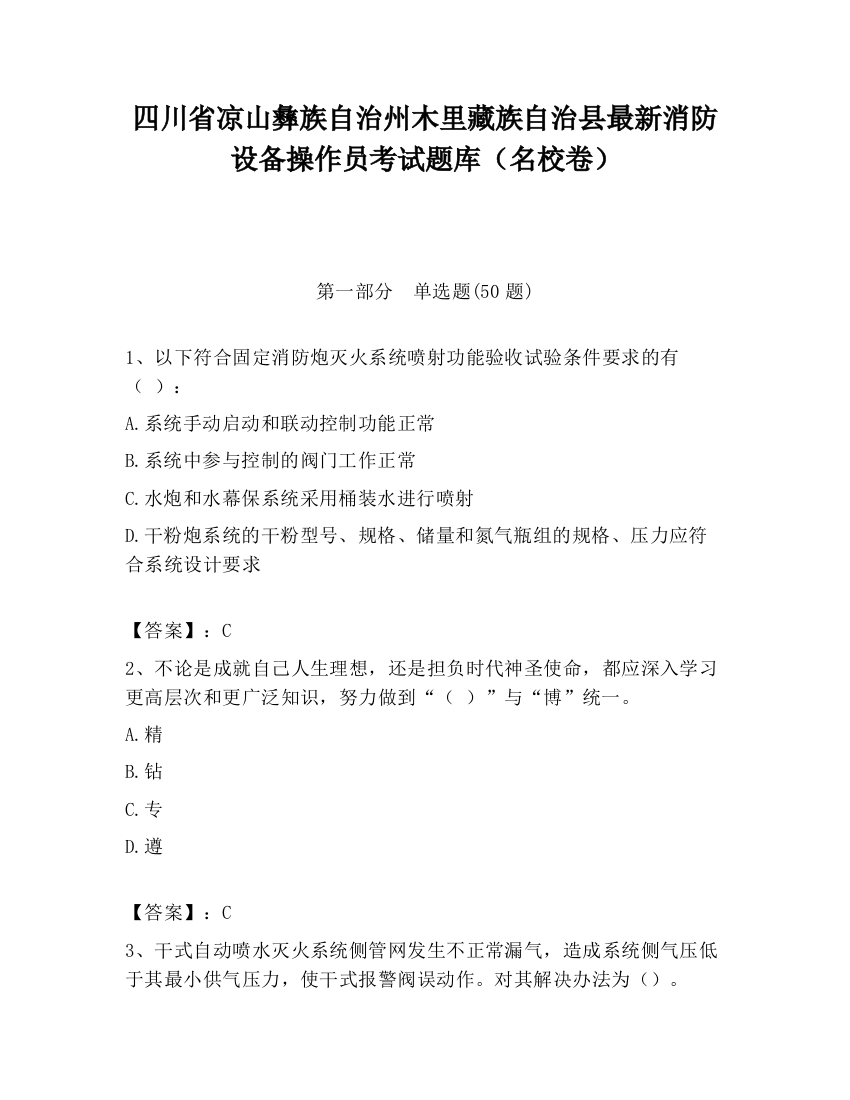 四川省凉山彝族自治州木里藏族自治县最新消防设备操作员考试题库（名校卷）

第一部分　单选题(50 题)

1、以下符合固定消防炮灭火系统喷射功能验收试验条件要求的有（ ）：

A.系统手动启动和联动控制功能正常

B.系统中参与控制的阀门工作正常

C.水炮和水幕保系统采用桶装水进行喷射

D.干粉炮系统的干粉型号、规格、储量和氮气瓶组的规格、压力应符合系统设计要求

【答案】：C

2、不论是成就自己人生理想，还是担负时代神圣使命，都应深入学习更高层次和更广泛知识，努力做到“（ ）”与“博”统一。

A.精

B.钻

C.专

D.遵

【答案】：C

3、干式自动喷水灭火系统侧管网发生不正常漏气，造成系统侧气压低于其最小供气压力，使干式报警阀误动作。对其解决办法为（）。